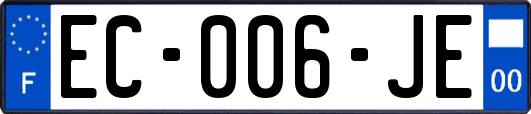 F

EC-006-JE

00